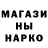 МАГАЗИ
НЫ
НАРКО